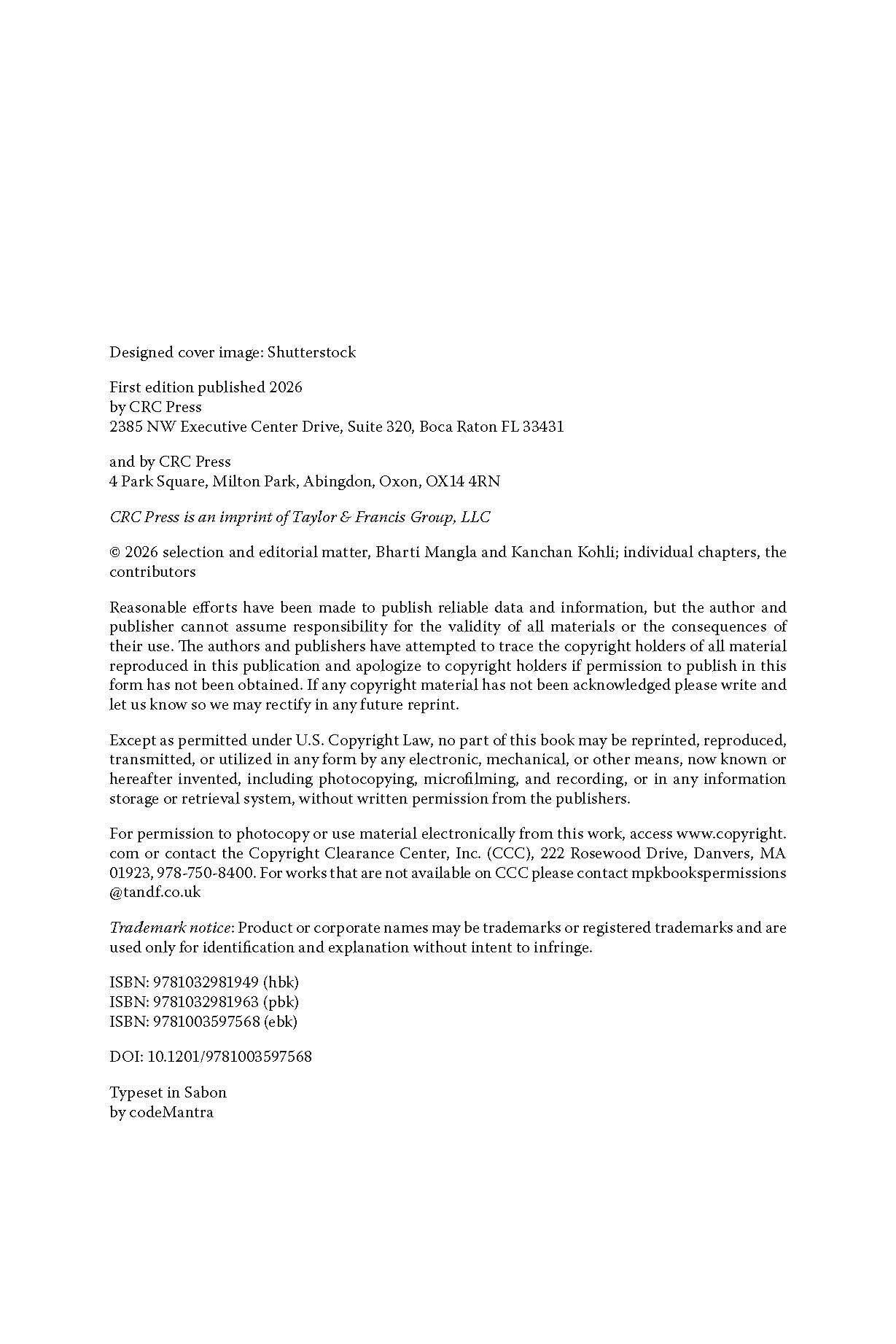 Designed cover image: Shutterstock

First edition published 2026
by CRC Press
2385 NW Executive Center Drive, Suite 320, Boca Raton FL 33431

and by CRC Press
4 Park Square, Milton Park, Abingdon, Oxon, OX14 4RN

CRC Press is an imprint of Taylor & Francis Group, LLC

© 2026 selection and editorial matter, Bharti Mangla and Kanchan Kohli; individual chapters, the contributors

Reasonable efforts have been made to publish reliable data and information, but the author and publisher cannot assume responsibility for the validity of all materials or the consequences of their use. The authors and publishers have attempted to trace the copyright holders of all material reproduced in this publication and apologize to copyright holders if permission to publish in this form has not been obtained. If any copyright material has not been acknowledged please write and let us know so we may rectify in any future reprint.

Except as permitted under U.S. Copyright Law, no part of this book may be reprinted, reproduced, transmitted, or utilized in any form by any electronic, mechanical, or other means, now known or hereafter invented, including photocopying, microfilming, and recording, or in any information storage or retrieval system, without written permission from the publishers.

For permission to photocopy or use material electronically from this work, access www.copyright.com or contact the Copyright Clearance Center, Inc. (CCC), 222 Rosewood Drive, Danvers, MA 01923, 978-750-8400. For works that are not available on CCC please contact mpkbookspermissions@tandf.co.uk

Trademark notice: Product or corporate names may be trademarks or registered trademarks and are used only for identification and explanation without intent to infringe.

ISBN: 9781032981949 (hbk)
ISBN: 9781032981963 (pbk)
ISBN: 9781003597568 (ebk)

DOI: 10.1201/9781003597568

Typeset in Sabon
by codeMantra